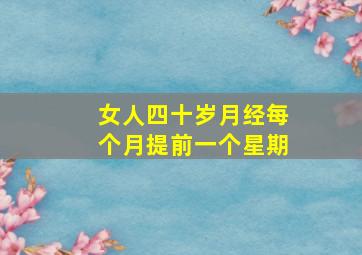 女人四十岁月经每个月提前一个星期